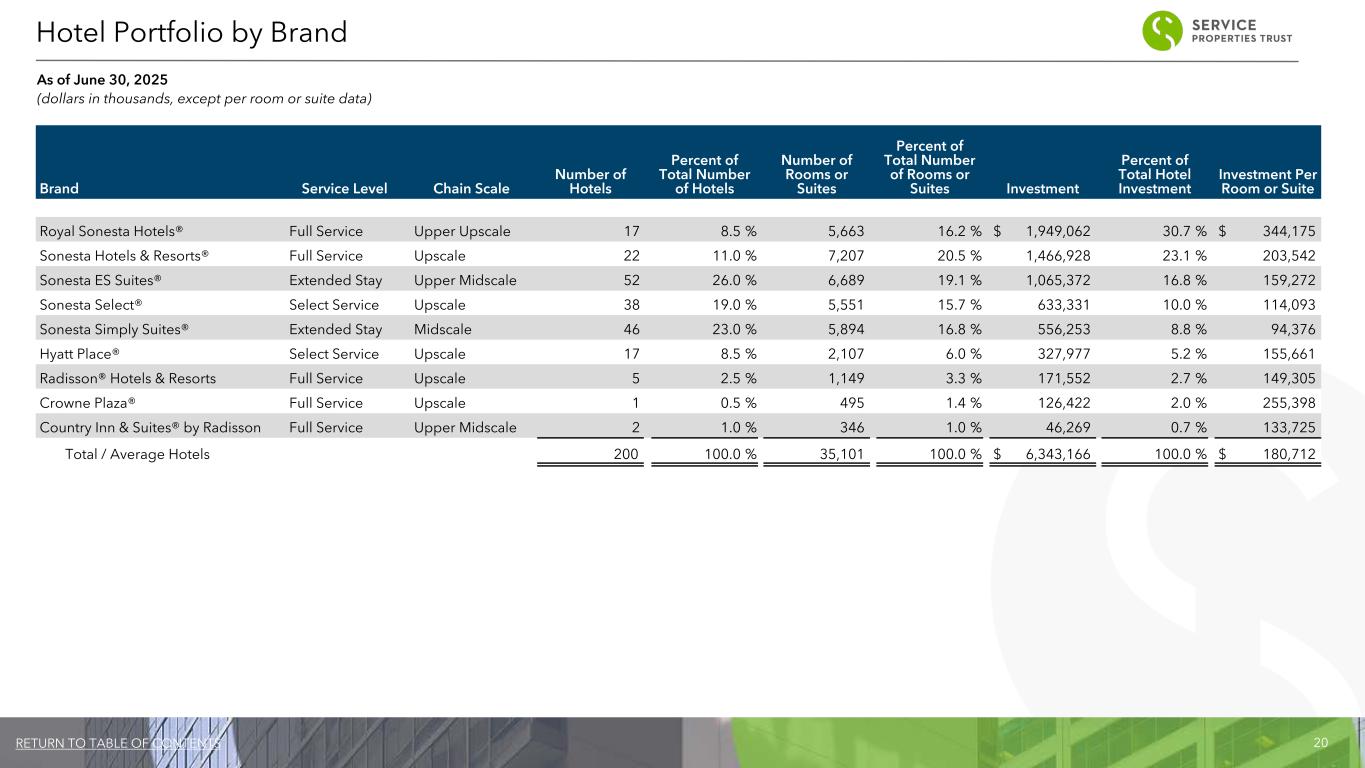 Hotel Portfolio by Brand

SERVICE PROPERTIES TRUST

As of June 30, 2025
(dollars in thousands, except per room or suite data)

| Brand | Service Level | Chain Scale | Number of Hotels | Percent of Total Number of Hotels | Number of Rooms or Suites | Percent of Total Number of Rooms or Suites | Investment | Percent of Total Hotel Investment | Investment Per Room or Suite |
|---|---|---|---|---|---|---|---|---|---|
| Royal Sonesta Hotels® | Full Service | Upper Upscale | 17 | 8.5 % | 5,663 | 16.2 % | $ 1,949,062 | 30.7 % | $ 344,175 |
| Sonesta Hotels & Resorts® | Full Service | Upscale | 22 | 11.0 % | 7,207 | 20.5 % | 1,466,928 | 23.1 % | 203,542 |
| Sonesta ES Suites® | Extended Stay | Upper Midscale | 52 | 26.0 % | 6,689 | 19.1 % | 1,065,372 | 16.8 % | 159,272 |
| Sonesta Select® | Select Service | Upscale | 38 | 19.0 % | 5,551 | 15.7 % | 633,331 | 10.0 % | 114,093 |
| Sonesta Simply Suites® | Extended Stay | Midscale | 46 | 23.0 % | 5,894 | 16.8 % | 556,253 | 8.8 % | 94,376 |
| Hyatt Place® | Select Service | Upscale | 17 | 8.5 % | 2,107 | 6.0 % | 327,977 | 5.2 % | 155,661 |
| Radisson® Hotels & Resorts | Full Service | Upscale | 5 | 2.5 % | 1,149 | 3.3 % | 171,552 | 2.7 % | 149,305 |
| Crowne Plaza® | Full Service | Upscale | 1 | 0.5 % | 495 | 1.4 % | 126,422 | 2.0 % | 255,398 |
| Country Inn & Suites® by Radisson | Full Service | Upper Midscale | 2 | 1.0 % | 346 | 1.0 % | 46,269 | 0.7 % | 133,725 |
| Total / Average Hotels | | | 200 | 100.0 % | 35,101 | 100.0 % | $ 6,343,166 | 100.0 % | $ 180,712 |

RETURN TO TABLE OF CONTENTS
20